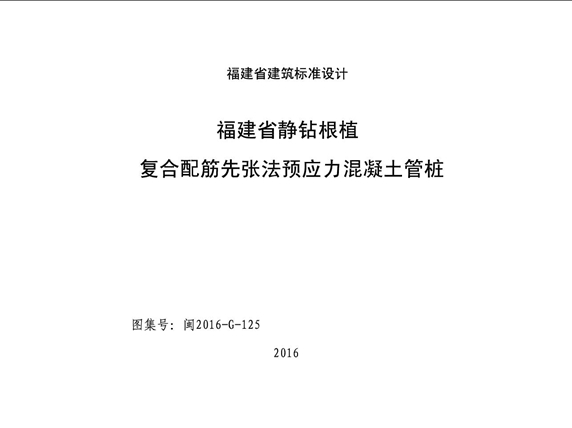 福建省建筑标准设计

福建省静钻根植
复合配筋先张法预应力混凝土管桩

图集号：闽2016-G-125

2016